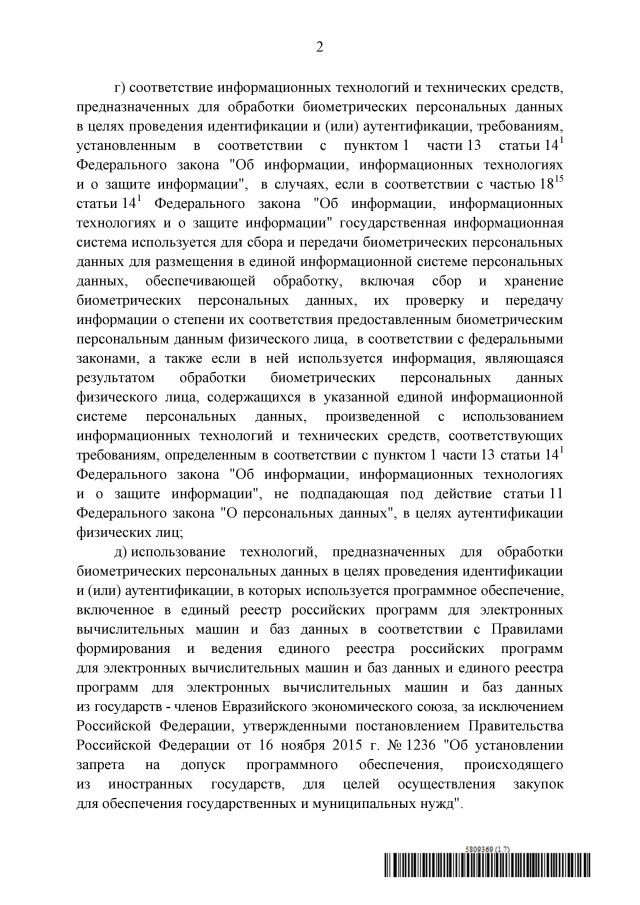 2

г) соответствие информационных технологий и технических средств, предназначенных для обработки биометрических персональных данных в целях проведения идентификации и (или) аутентификации, требованиям, установленным в соответствии с пунктом 1 части 13 статьи $14^1$ Федерального закона "Об информации, информационных технологиях и о защите информации", в случаях, если в соответствии с частью $18^{15}$ статьи $14^1$ Федерального закона "Об информации, информационных технологиях и о защите информации" государственная информационная система используется для сбора и передачи биометрических персональных данных для размещения в единой информационной системе персональных данных, обеспечивающей обработку, включая сбор и хранение биометрических персональных данных, их проверку и передачу информации о степени их соответствия предоставленным биометрическим персональным данным физического лица, в соответствии с федеральными законами, а также если в ней используется информация, являющаяся результатом обработки биометрических персональных данных физического лица, содержащихся в указанной единой информационной системе персональных данных, произведенной с использованием информационных технологий и технических средств, соответствующих требованиям, определенным в соответствии с пунктом 1 части 13 статьи $14^1$ Федерального закона "Об информации, информационных технологиях и о защите информации", не подпадающая под действие статьи 11 Федерального закона "О персональных данных", в целях аутентификации физических лиц;

д) использование технологий, предназначенных для обработки биометрических персональных данных в целях проведения идентификации и (или) аутентификации, в которых используется программное обеспечение, включенное в единый реестр российских программ для электронных вычислительных машин и баз данных в соответствии с Правилами формирования и ведения единого реестра российских программ для электронных вычислительных машин и баз данных и единого реестра программ для электронных вычислительных машин и баз данных из государств - членов Евразийского экономического союза, за исключением Российской Федерации, утвержденными постановлением Правительства Российской Федерации от 16 ноября 2015 г. № 1236 "Об установлении запрета на допуск программного обеспечения, происходящего из иностранных государств, для целей осуществления закупок для обеспечения государственных и муниципальных нужд".

5809369 (1.7)